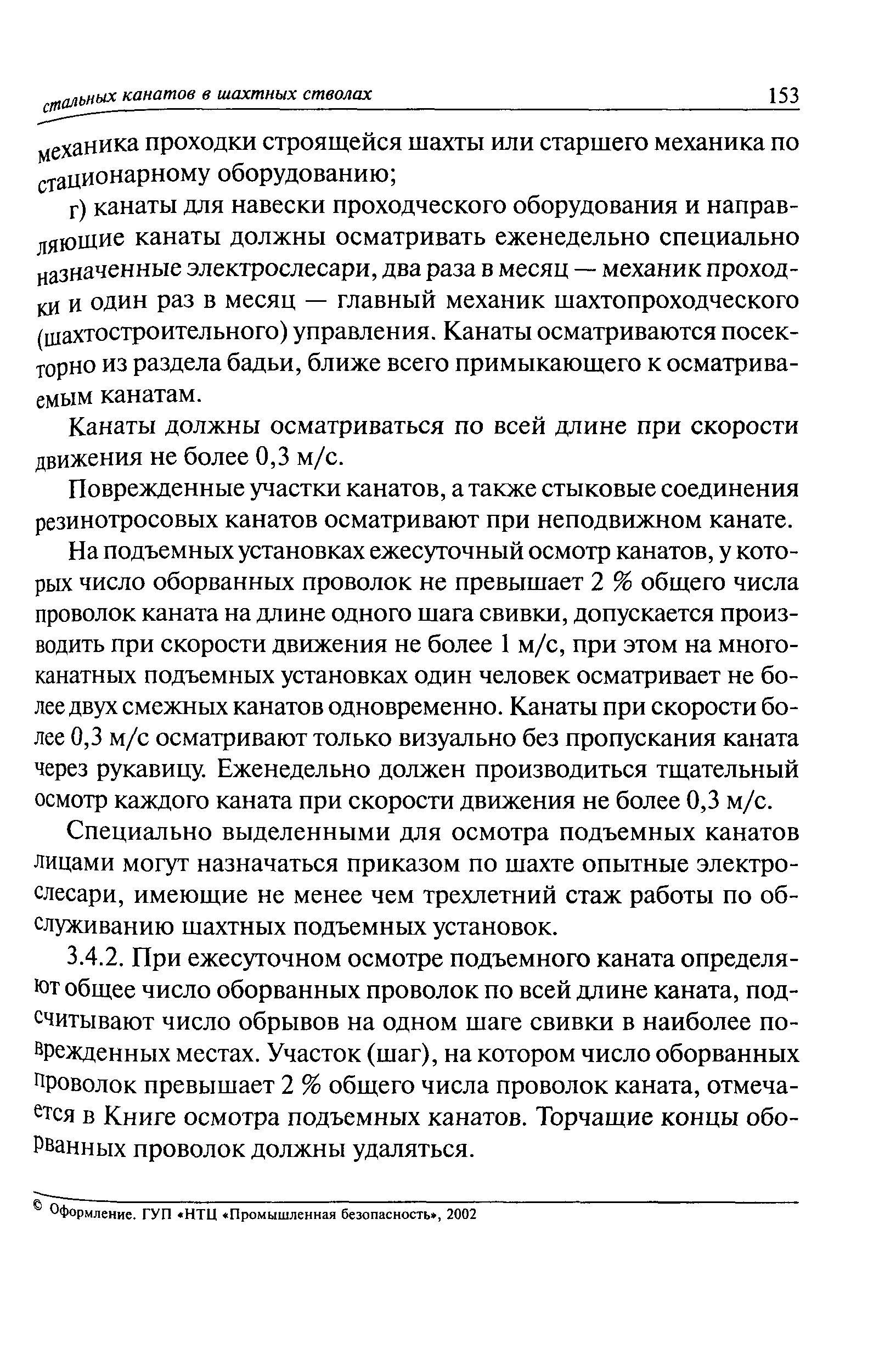 стальных канатов в шахтных стволах 153

механика проходки строящейся шахты или старшего механика по стационарному оборудованию;

г) канаты для навески проходческого оборудования и направляющие канаты должны осматривать еженедельно специально назначенные электрослесари, два раза в месяц — механик проходки и один раз в месяц — главный механик шахтопроходческого (шахтостроительного) управления. Канаты осматриваются посекторно из раздела бадьи, ближе всего примыкающего к осматриваемым канатам.

Канаты должны осматриваться по всей длине при скорости движения не более 0,3 м/с.

Поврежденные участки канатов, а также стыковые соединения резинотросовых канатов осматривают при неподвижном канате.

На подъемных установках ежесуточный осмотр канатов, у которых число оборванных проволок не превышает 2 % общего числа проволок каната на длине одного шага свивки, допускается производить при скорости движения не более 1 м/с, при этом на многоканатных подъемных установках один человек осматривает не более двух смежных канатов одновременно. Канаты при скорости более 0,3 м/с осматривают только визуально без пропускания каната через рукавицу. Еженедельно должен производиться тщательный осмотр каждого каната при скорости движения не более 0,3 м/с.

Специально выделенными для осмотра подъемных канатов лицами могут назначаться приказом по шахте опытные электрослесари, имеющие не менее чем трехлетний стаж работы по обслуживанию шахтных подъемных установок.

3.4.2. При ежесуточном осмотре подъемного каната определяют общее число оборванных проволок по всей длине каната, подсчитывают число обрывов на одном шаге свивки в наиболее поврежденных местах. Участок (шаг), на котором число оборванных проволок превышает 2 % общего числа проволок каната, отмечается в Книге осмотра подъемных канатов. Торчащие концы оборванных проволок должны удаляться.

© Оформление. ГУП «НТЦ «Промышленная безопасность», 2002